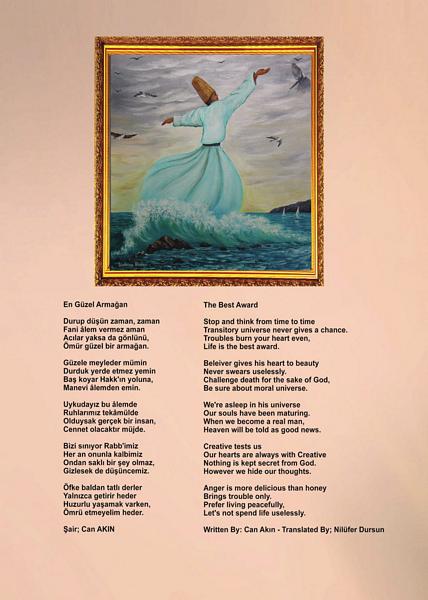 En Güzel Armağan

Durup düşün zaman, zaman
Fani âlem vermez aman
Acılar yaksa da gönlünü,
Ömür güzel bir armağan.

Güzele meyleder mümin
Durduk yerde etmez yemin
Baş koyar Hakk'ın yoluna,
Manevi âlemden emin.

Uykudayız bu âlemde
Ruhlarımız tekâmülde
Olduysak gerçek bir insan,
Cennet olacaktır müjde.

Bizi sınıyor Rabb'imiz
Her an onunla kalbimiz
Ondan saklı bir şey olmaz,
Gizlesek de düşüncemiz.

Öfke baldan tatlı derler
Yalnızca getirir heder
Huzurlu yaşamak varken,
Ömrü etmeyelim heder.

Şair; Can AKIN

The Best Award

Stop and think from time to time
Transitory universe never gives a chance.
Troubles burn your heart even,
Life is the best award.

Beleiver gives his heart to beauty
Never swears uselessly.
Challenge death for the sake of God,
Be sure about moral universe.

We're asleep in his universe
Our souls have been maturing.
When we become a real man,
Heaven will be told as good news.

Creative tests us
Our hearts are always with Creative
Nothing is kept secret from God.
However we hide our thoughts.

Anger is more delicious than honey
Brings trouble only.
Prefer living peacefully,
Let's not spend life uselessly.

Written By: Can Akın - Translated By; Nilüfer Dursun